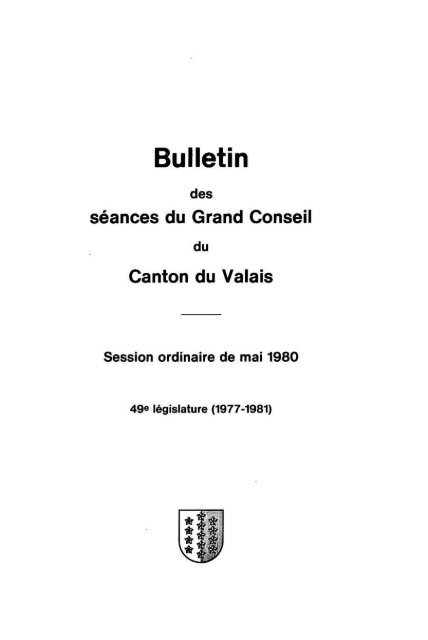 Bulletin

des

séances du Grand Conseil

du

Canton du Valais

Session ordinaire de mai 1980

49e législature (1977-1981)